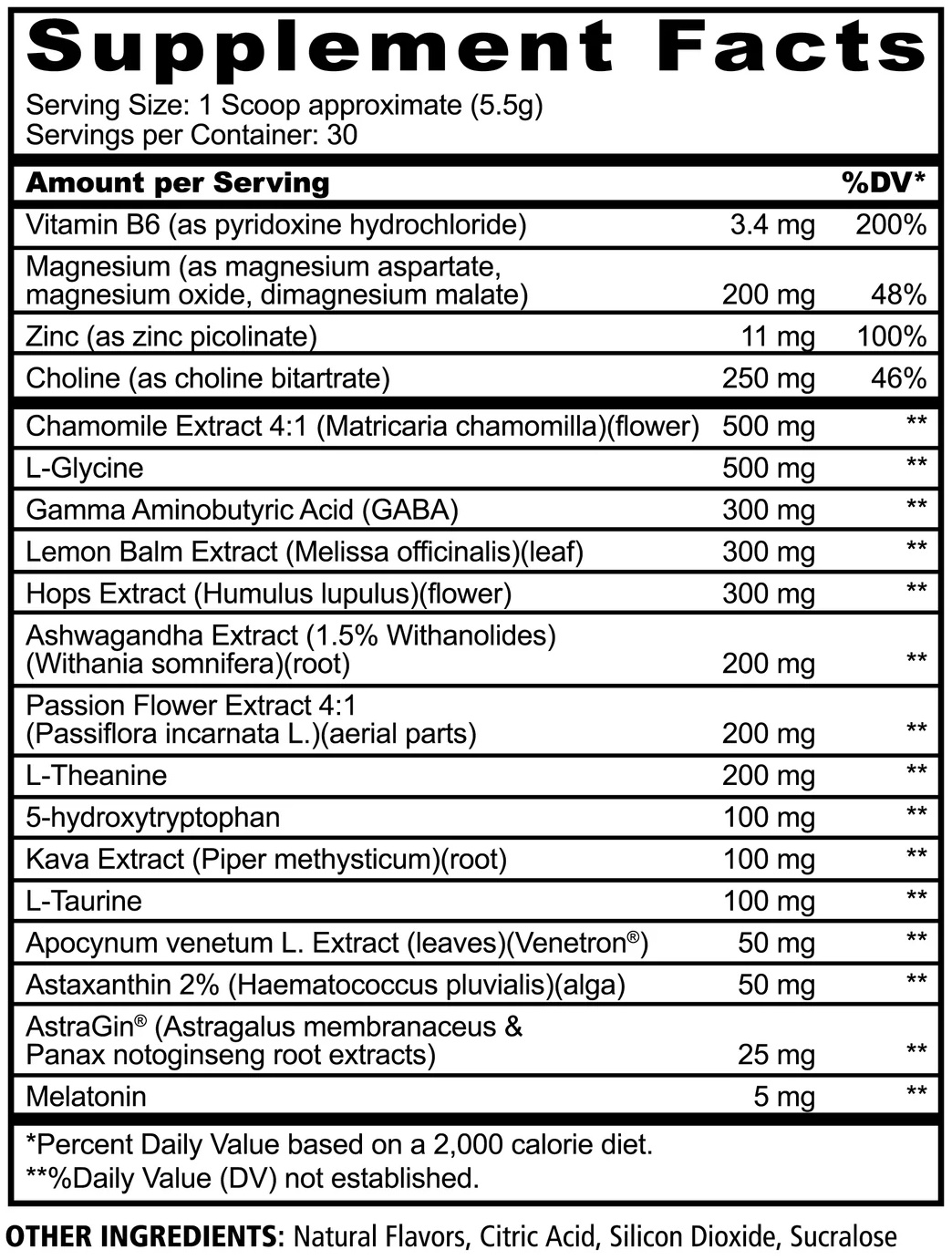 Supplement Facts
Serving Size: 1 Scoop approximate (5.5g)
Servings per Container: 30

| Amount per Serving | | %DV* |
|---|---|---|
| Vitamin B6 (as pyridoxine hydrochloride) | 3.4 mg | 200% |
| Magnesium (as magnesium aspartate, magnesium oxide, dimagnesium malate) | 200 mg | 48% |
| Zinc (as zinc picolinate) | 11 mg | 100% |
| Choline (as choline bitartrate) | 250 mg | 46% |
| Chamomile Extract 4:1 (Matricaria chamomilla)(flower) | 500 mg | ** |
| L-Glycine | 500 mg | ** |
| Gamma Aminobutyric Acid (GABA) | 300 mg | ** |
| Lemon Balm Extract (Melissa officinalis)(leaf) | 300 mg | ** |
| Hops Extract (Humulus lupulus)(flower) | 300 mg | ** |
| Ashwagandha Extract (1.5% Withanolides) (Withania somnifera)(root) | 200 mg | ** |
| Passion Flower Extract 4:1 (Passiflora incarnata L.)(aerial parts) | 200 mg | ** |
| L-Theanine | 200 mg | ** |
| 5-hydroxytryptophan | 100 mg | ** |
| Kava Extract (Piper methysticum)(root) | 100 mg | ** |
| L-Taurine | 100 mg | ** |
| Apocynum venetum L. Extract (leaves)(Venetron®) | 50 mg | ** |
| Astaxanthin 2% (Haematococcus pluvialis)(alga) | 50 mg | ** |
| AstraGin® (Astragalus membranaceus & Panax notoginseng root extracts) | 25 mg | ** |
| Melatonin | 5 mg | ** |

*Percent Daily Value based on a 2,000 calorie diet.
**%Daily Value (DV) not established.

OTHER INGREDIENTS: Natural Flavors, Citric Acid, Silicon Dioxide, Sucralose